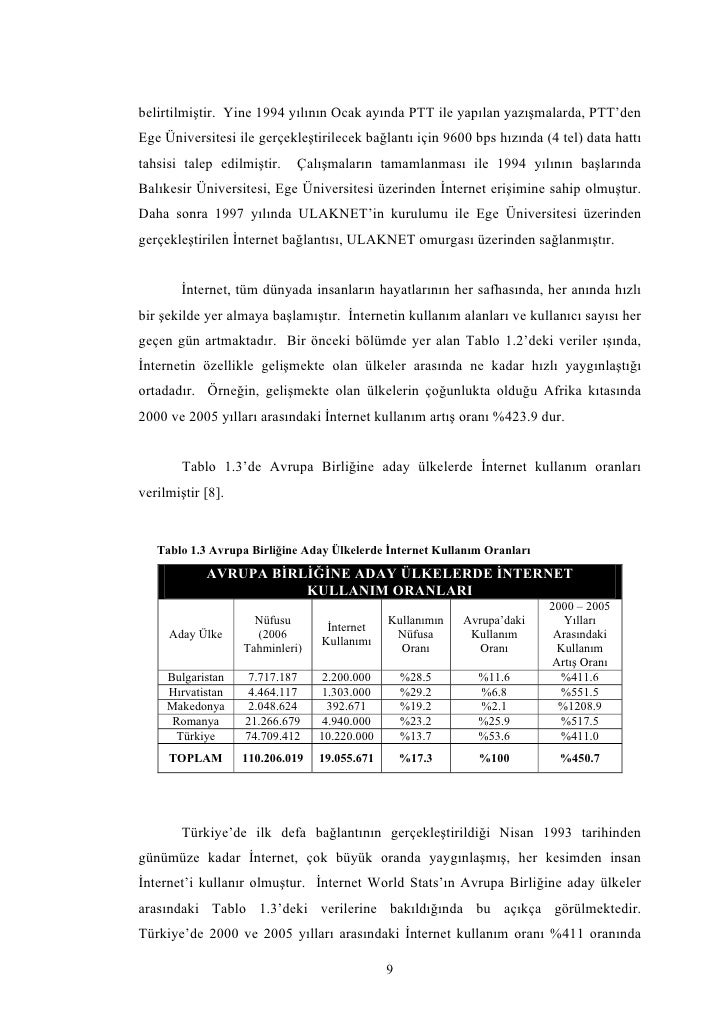 belirtilmiştir. Yine 1994 yılının Ocak ayında PTT ile yapılan yazışmalarda, PTT'den Ege Üniversitesi ile gerçekleştirilecek bağlantı için 9600 bps hızında (4 tel) data hattı tahsisi talep edilmiştir. Çalışmaların tamamlanması ile 1994 yılının başlarında Balıkesir Üniversitesi, Ege Üniversitesi üzerinden İnternet erişimine sahip olmuştur. Daha sonra 1997 yılında ULAKNET'in kurulumu ile Ege Üniversitesi üzerinden gerçekleştirilen İnternet bağlantısı, ULAKNET omurgası üzerinden sağlanmıştır.

İnternet, tüm dünyada insanların hayatlarının her safhasında, her anında hızlı bir şekilde yer almaya başlamıştır. İnternetin kullanım alanları ve kullanıcı sayısı her geçen gün artmaktadır. Bir önceki bölümde yer alan Tablo 1.2'deki veriler ışında, İnternetin özellikle gelişmekte olan ülkeler arasında ne kadar hızlı yaygınlaştığı ortadadır. Örneğin, gelişmekte olan ülkelerin çoğunlukta olduğu Afrika kıtasında 2000 ve 2005 yılları arasındaki İnternet kullanım artış oranı %423.9 dur.

Tablo 1.3'de Avrupa Birliğine aday ülkelerde İnternet kullanım oranları verilmiştir [8].

Tablo 1.3 Avrupa Birliğine Aday Ülkelerde İnternet Kullanım Oranları

AVRUPA BİRLİĞİNE ADAY ÜLKELERDE İNTERNET KULLANIM ORANLARI

| Aday Ülke | Nüfusu (2006 Tahminleri) | İnternet Kullanımı | Kullanımın Nüfusa Oranı | Avrupa'daki Kullanım Oranı | 2000 – 2005 Yılları Arasındaki Kullanım Artış Oranı |
|---|---|---|---|---|---|
| Bulgaristan | 7.717.187 | 2.200.000 | %28.5 | %11.6 | %411.6 |
| Hırvatistan | 4.464.117 | 1.303.000 | %29.2 | %6.8 | %551.5 |
| Makedonya | 2.048.624 | 392.671 | %19.2 | %2.1 | %1208.9 |
| Romanya | 21.266.679 | 4.940.000 | %23.2 | %25.9 | %517.5 |
| Türkiye | 74.709.412 | 10.220.000 | %13.7 | %53.6 | %411.0 |
| TOPLAM | 110.206.019 | 19.055.671 | %17.3 | %100 | %450.7 |

Türkiye'de ilk defa bağlantının gerçekleştirildiği Nisan 1993 tarihinden günümüze kadar İnternet, çok büyük oranda yaygınlaşmış, her kesimden insan İnternet'i kullanır olmuştur. İnternet World Stats'ın Avrupa Birliğine aday ülkeler arasındaki Tablo 1.3'deki verilerine bakıldığında bu açıkça görülmektedir. Türkiye'de 2000 ve 2005 yılları arasındaki İnternet kullanım oranı %411 oranında

9